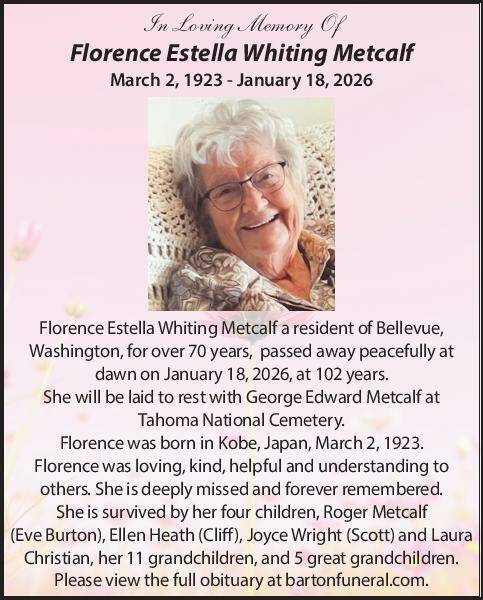 In Loving Memory Of

Florence Estella Whiting Metcalf

March 2, 1923 - January 18, 2026

Florence Estella Whiting Metcalf a resident of Bellevue, Washington, for over 70 years, passed away peacefully at dawn on January 18, 2026, at 102 years.

She will be laid to rest with George Edward Metcalf at Tahoma National Cemetery.

Florence was born in Kobe, Japan, March 2, 1923.

Florence was loving, kind, helpful and understanding to others. She is deeply missed and forever remembered.

She is survived by her four children, Roger Metcalf (Eve Burton), Ellen Heath (Cliff), Joyce Wright (Scott) and Laura Christian, her 11 grandchildren, and 5 great grandchildren.

Please view the full obituary at bartonfuneral.com.